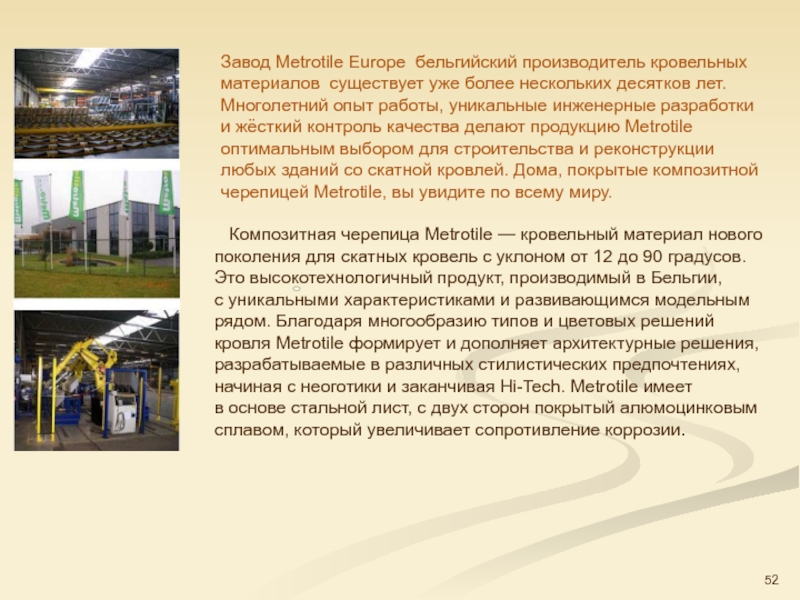 Завод Metrotile Europe бельгийский производитель кровельных материалов существует уже более нескольких десятков лет. Многолетний опыт работы, уникальные инженерные разработки и жёсткий контроль качества делают продукцию Metrotile оптимальным выбором для строительства и реконструкции любых зданий со скатной кровлей. Дома, покрытые композитной черепицей Metrotile, вы увидите по всему миру.

Композитная черепица Metrotile — кровельный материал нового поколения для скатных кровель с уклоном от 12 до 90 градусов. Это высокотехнологичный продукт, производимый в Бельгии, с уникальными характеристиками и развивающимся модельным рядом. Благодаря многообразию типов и цветовых решений кровля Metrotile формирует и дополняет архитектурные решения, разрабатываемые в различных стилистических предпочтениях, начиная с неоготики и заканчивая Hi-Tech. Metrotile имеет в основе стальной лист, с двух сторон покрытый алюмоцинковым сплавом, который увеличивает сопротивление коррозии.

52